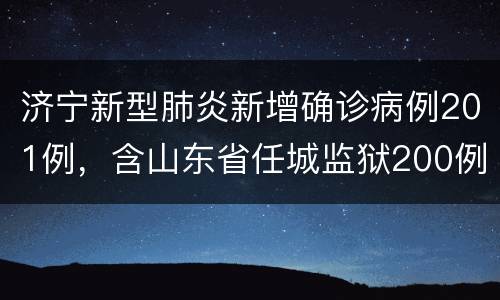 济宁新型肺炎新增确诊病例201例，含山东省任城监狱200例